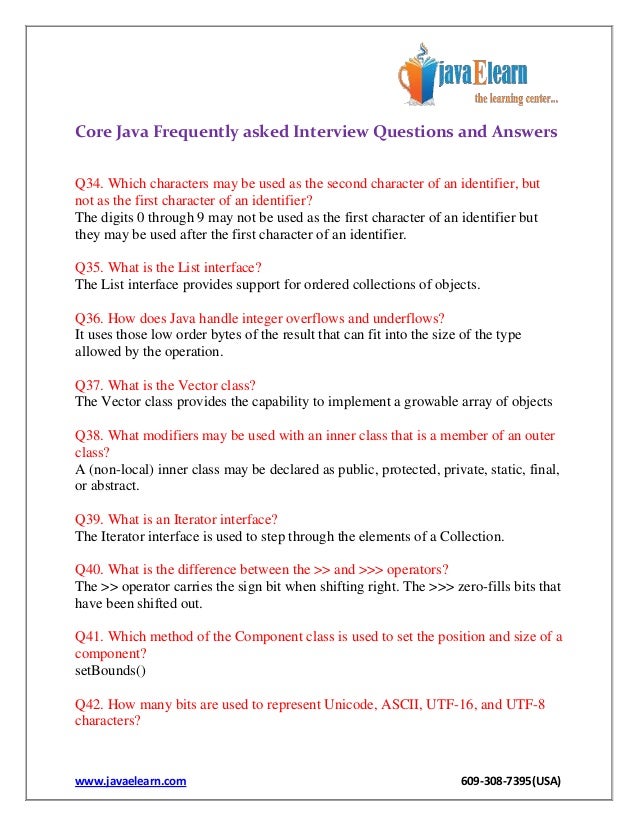 javaElearn
the learning center...

Core Java Frequently asked Interview Questions and Answers

Q34. Which characters may be used as the second character of an identifier, but not as the first character of an identifier?
The digits 0 through 9 may not be used as the first character of an identifier but they may be used after the first character of an identifier.

Q35. What is the List interface?
The List interface provides support for ordered collections of objects.

Q36. How does Java handle integer overflows and underflows?
It uses those low order bytes of the result that can fit into the size of the type allowed by the operation.

Q37. What is the Vector class?
The Vector class provides the capability to implement a growable array of objects

Q38. What modifiers may be used with an inner class that is a member of an outer class?
A (non-local) inner class may be declared as public, protected, private, static, final, or abstract.

Q39. What is an Iterator interface?
The Iterator interface is used to step through the elements of a Collection.

Q40. What is the difference between the >> and >>> operators?
The >> operator carries the sign bit when shifting right. The >>> zero-fills bits that have been shifted out.

Q41. Which method of the Component class is used to set the position and size of a component?
setBounds()

Q42. How many bits are used to represent Unicode, ASCII, UTF-16, and UTF-8 characters?

www.javaelearn.com 609-308-7395(USA)